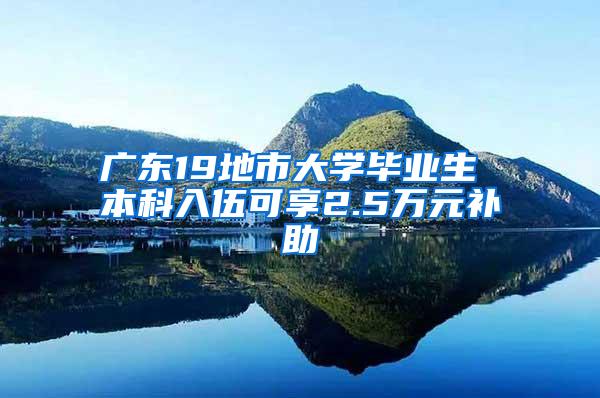 广东19地市大学毕业生本科入伍可享2.5万元补助